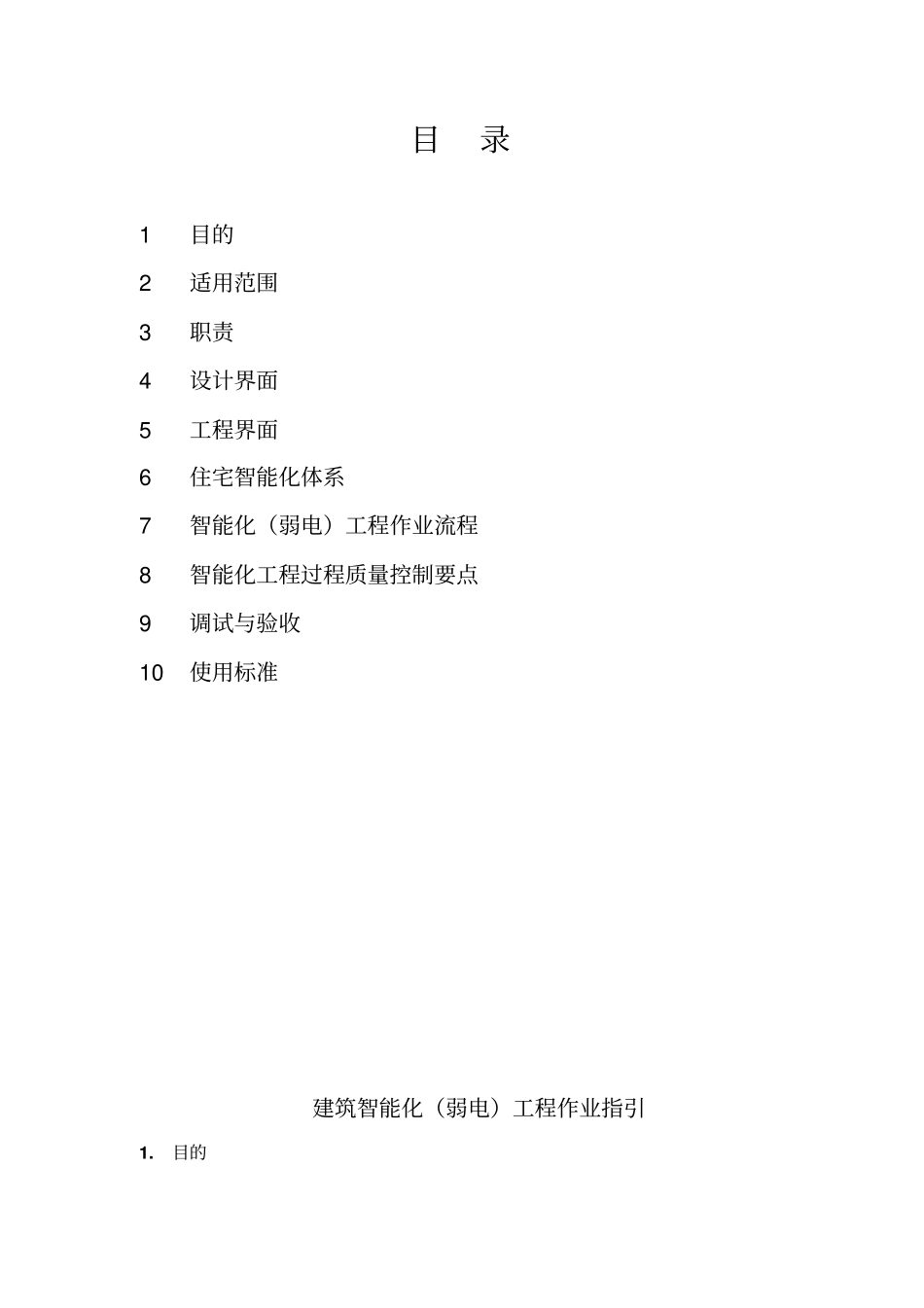 目　录

1　目的

2　适用范围

3　职责

4　设计界面

5　工程界面

6　住宅智能化体系

7　智能化（弱电）工程作业流程

8　智能化工程过程质量控制要点

9　调试与验收

10　使用标准

建筑智能化（弱电）工程作业指引

1.　目的